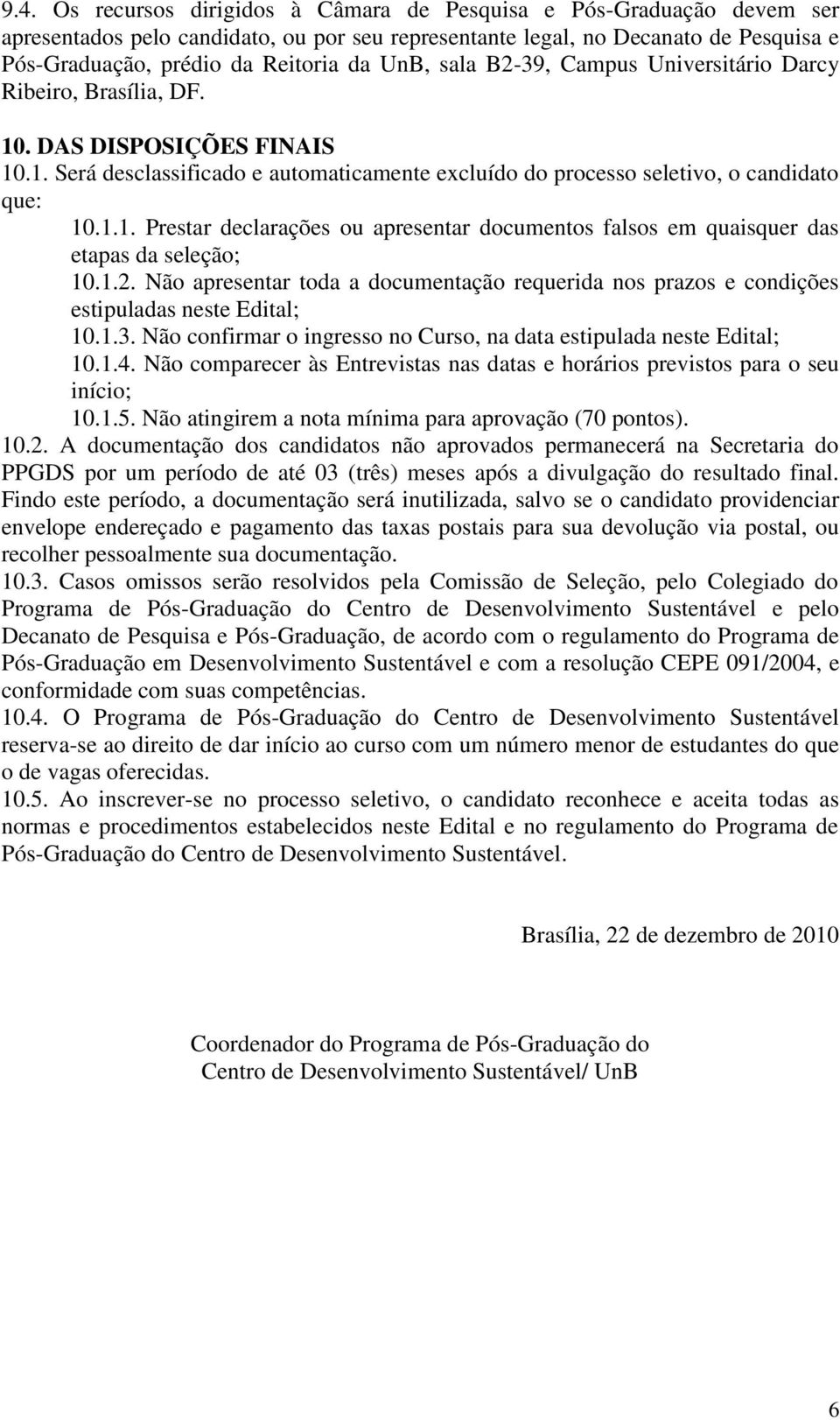 9.4. Os recursos dirigidos à Câmara de Pesquisa e Pós-Graduação devem ser apresentados pelo candidato, ou por seu representante legal, no Decanato de Pesquisa e Pós-Graduação, prédio da Reitoria da UnB, sala B2-39, Campus Universitário Darcy Ribeiro, Brasília, DF.

10. DAS DISPOSIÇÕES FINAIS

10.1. Será desclassificado e automaticamente excluído do processo seletivo, o candidato que:

10.1.1. Prestar declarações ou apresentar documentos falsos em quaisquer das etapas da seleção;

10.1.2. Não apresentar toda a documentação requerida nos prazos e condições estipuladas neste Edital;

10.1.3. Não confirmar o ingresso no Curso, na data estipulada neste Edital;

10.1.4. Não comparecer às Entrevistas nas datas e horários previstos para o seu início;

10.1.5. Não atingirem a nota mínima para aprovação (70 pontos).

10.2. A documentação dos candidatos não aprovados permanecerá na Secretaria do PPGDS por um período de até 03 (três) meses após a divulgação do resultado final. Findo este período, a documentação será inutilizada, salvo se o candidato providenciar envelope endereçado e pagamento das taxas postais para sua devolução via postal, ou recolher pessoalmente sua documentação.

10.3. Casos omissos serão resolvidos pela Comissão de Seleção, pelo Colegiado do Programa de Pós-Graduação do Centro de Desenvolvimento Sustentável e pelo Decanato de Pesquisa e Pós-Graduação, de acordo com o regulamento do Programa de Pós-Graduação em Desenvolvimento Sustentável e com a resolução CEPE 091/2004, e conformidade com suas competências.

10.4. O Programa de Pós-Graduação do Centro de Desenvolvimento Sustentável reserva-se ao direito de dar início ao curso com um número menor de estudantes do que o de vagas oferecidas.

10.5. Ao inscrever-se no processo seletivo, o candidato reconhece e aceita todas as normas e procedimentos estabelecidos neste Edital e no regulamento do Programa de Pós-Graduação do Centro de Desenvolvimento Sustentável.

Brasília, 22 de dezembro de 2010

Coordenador do Programa de Pós-Graduação do
Centro de Desenvolvimento Sustentável/ UnB

6